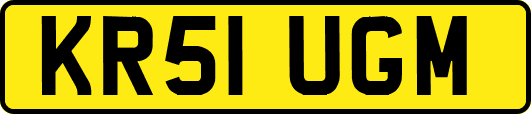 KR51 UGM